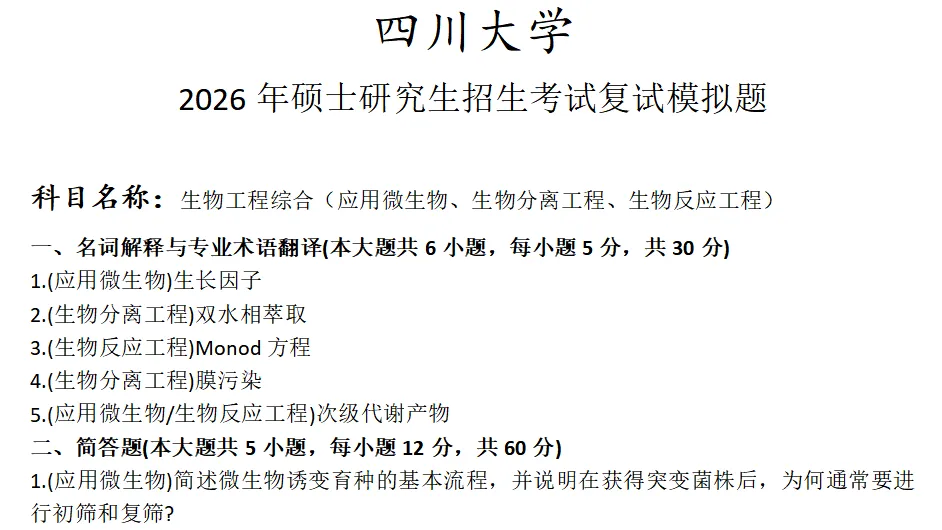 四川大学

2026年硕士研究生招生考试复试模拟题

科目名称：生物工程综合（应用微生物、生物分离工程、生物反应工程）

一、名词解释与专业术语翻译(本大题共6小题，每小题5分，共30分)
1.(应用微生物)生长因子
2.(生物分离工程)双水相萃取
3.(生物反应工程)Monod方程
4.(生物分离工程)膜污染
5.(应用微生物/生物反应工程)次级代谢产物
二、简答题(本大题共5小题，每小题12分，共60分)
1.(应用微生物)简述微生物诱变育种的基本流程，并说明在获得突变菌株后，为何通常要进行初筛和复筛?